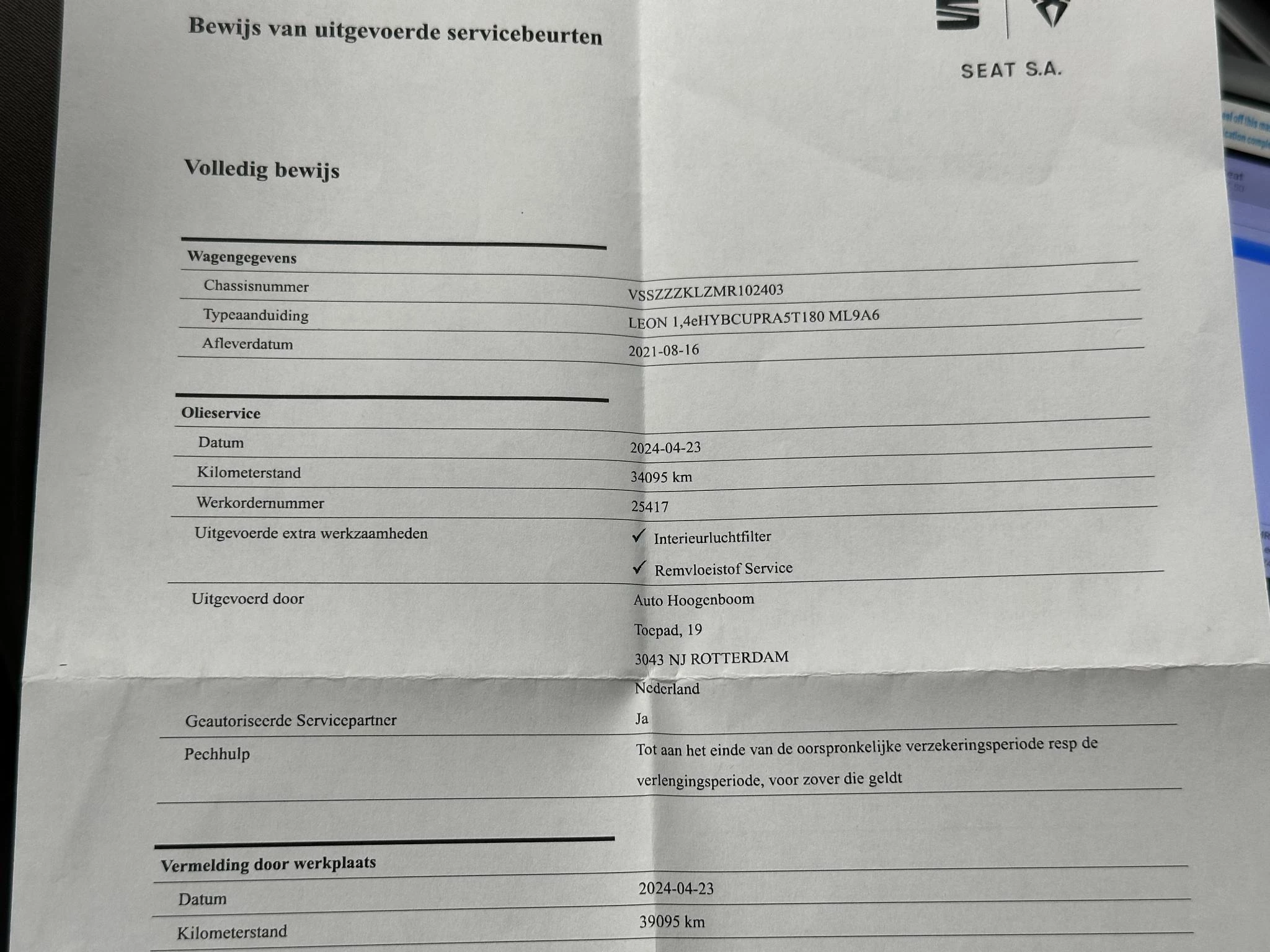 Bewijs van uitgevoerde servicebeurten

SEAT S.A.

Volledig bewijs

| Wagengegevens | |
|---|---|
| Chassisnummer | VSSZZZKLZMR102403 |
| Typeaanduiding | LEON 1,4eHYBCUPRA5T180 ML9A6 |
| Afleverdatum | 2021-08-16 |

| Olieservice | |
|---|---|
| Datum | 2024-04-23 |
| Kilometerstand | 34095 km |
| Werkordernummer | 25417 |
| Uitgevoerde extra werkzaamheden | ✓ Interieurluchtfilter ✓ Remvloeistof Service |
| Uitgevoerd door | Auto Hoogenboom Toepad, 19 3043 NJ ROTTERDAM Nederland |
| Geautoriseerde Servicepartner | Ja |
| Pechhulp | Tot aan het einde van de oorspronkelijke verzekeringsperiode resp de verlengingsperiode, voor zover die geldt |

| Vermelding door werkplaats | |
|---|---|
| Datum | 2024-04-23 |
| Kilometerstand | 39095 km |